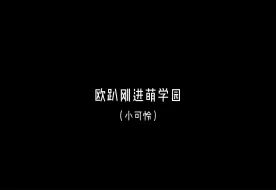 欧趴刚进萌学园
（小可怜）